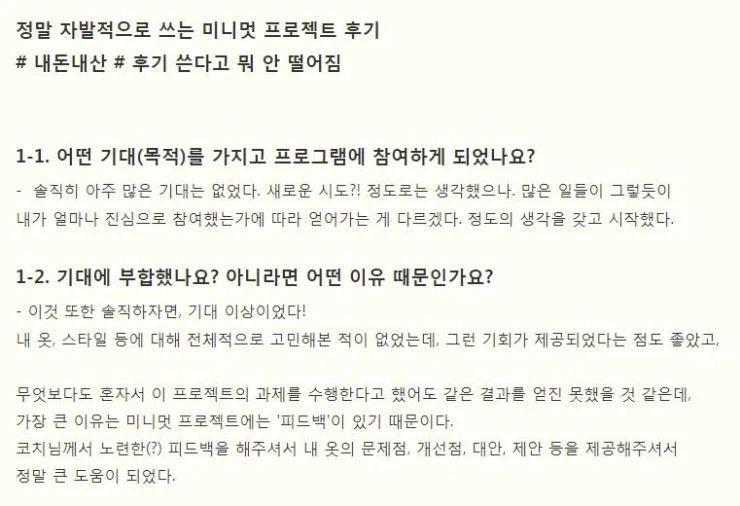 정말 자발적으로 쓰는 미니멋 프로젝트 후기
# 내돈내산 # 후기 쓴다고 뭐 안 떨어짐

1-1. 어떤 기대(목적)를 가지고 프로그램에 참여하게 되었나요?

- 솔직히 아주 많은 기대는 없었다. 새로운 시도?! 정도로는 생각했으나. 많은 일들이 그렇듯이 내가 얼마나 진심으로 참여했는가에 따라 얻어가는 게 다르겠다. 정도의 생각을 갖고 시작했다.

1-2. 기대에 부합했나요? 아니라면 어떤 이유 때문인가요?

- 이것 또한 솔직하자면, 기대 이상이었다!
내 옷, 스타일 등에 대해 전체적으로 고민해본 적이 없었는데, 그런 기회가 제공되었다는 점도 좋았고,

무엇보다도 혼자서 이 프로젝트의 과제를 수행한다고 했어도 같은 결과를 얻진 못했을 것 같은데,
가장 큰 이유는 미니멋 프로젝트에는 '피드백'이 있기 때문이다.
코치님께서 노련한(?) 피드백을 해주셔서 내 옷의 문제점, 개선점, 대안, 제안 등을 제공해주셔서
정말 큰 도움이 되었다.